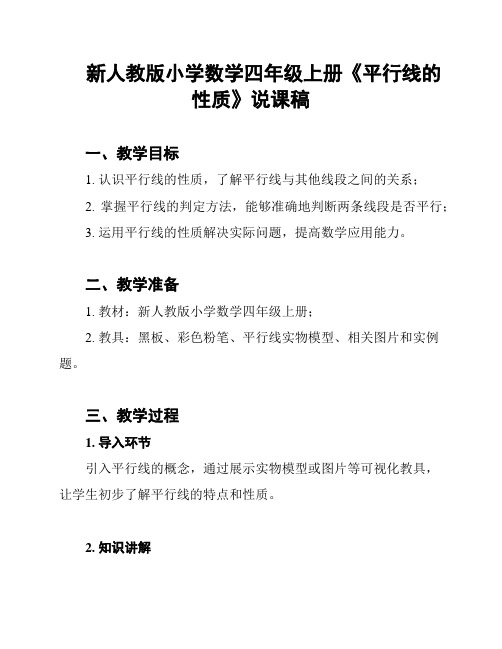 新人教版小学数学四年级上册《平行线的性质》说课稿

一、教学目标

1. 认识平行线的性质，了解平行线与其他线段之间的关系；

2. 掌握平行线的判定方法，能够准确地判断两条线段是否平行；

3. 运用平行线的性质解决实际问题，提高数学应用能力。

二、教学准备

1. 教材：新人教版小学数学四年级上册；

2. 教具：黑板、彩色粉笔、平行线实物模型、相关图片和实例题。

三、教学过程

1. 导入环节

引入平行线的概念，通过展示实物模型或图片等可视化教具，让学生初步了解平行线的特点和性质。

2. 知识讲解